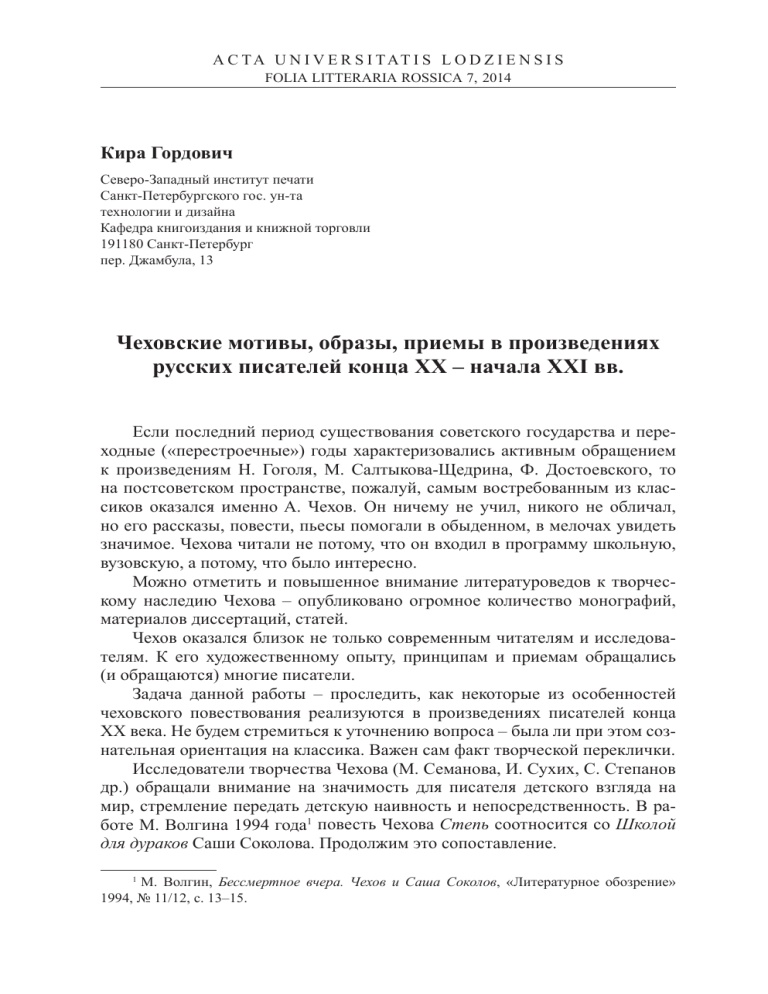 ACTA UNIVERSITATIS LODZIENSIS
FOLIA LITTERARIA ROSSICA 7, 2014

Кира Гордович

Северо-Западный институт печати
Санкт-Петербургского гос. ун-та
технологии и дизайна
Кафедра книгоиздания и книжной торговли
191180 Санкт-Петербург
пер. Джамбула, 13

Чеховские мотивы, образы, приемы в произведениях русских писателей конца XX – начала XXI вв.

Если последний период существования советского государства и переходные («перестроечные») годы характеризовались активным обращением к произведениям Н. Гоголя, М. Салтыкова-Щедрина, Ф. Достоевского, то на постсоветском пространстве, пожалуй, самым востребованным из классиков оказался именно А. Чехов. Он ничему не учил, никого не обличал, но его рассказы, повести, пьесы помогали в обыденном, в мелочах увидеть значимое. Чехова читали не потому, что он входил в программу школьную, вузовскую, а потому, что было интересно.

Можно отметить и повышенное внимание литературоведов к творческому наследию Чехова – опубликовано огромное количество монографий, материалов диссертаций, статей.

Чехов оказался близок не только современным читателям и исследователям. К его художественному опыту, принципам и приемам обращались (и обращаются) многие писатели.

Задача данной работы – проследить, как некоторые из особенностей чеховского повествования реализуются в произведениях писателей конца XX века. Не будем стремиться к уточнению вопроса – была ли при этом сознательная ориентация на классика. Важен сам факт творческой переклички.

Исследователи творчества Чехова (М. Семанова, И. Сухих, С. Степанов др.) обращали внимание на значимость для писателя детского взгляда на мир, стремление передать детскую наивность и непосредственность. В работе М. Волгина 1994 года$^1$ повесть Чехова Степь соотносится со Школой для дураков Саши Соколова. Продолжим это сопоставление.

$^1$ М. Волгин, Бессмертное вчера. Чехов и Саша Соколов, «Литературное обозрение» 1994, № 11/12, с. 13–15.